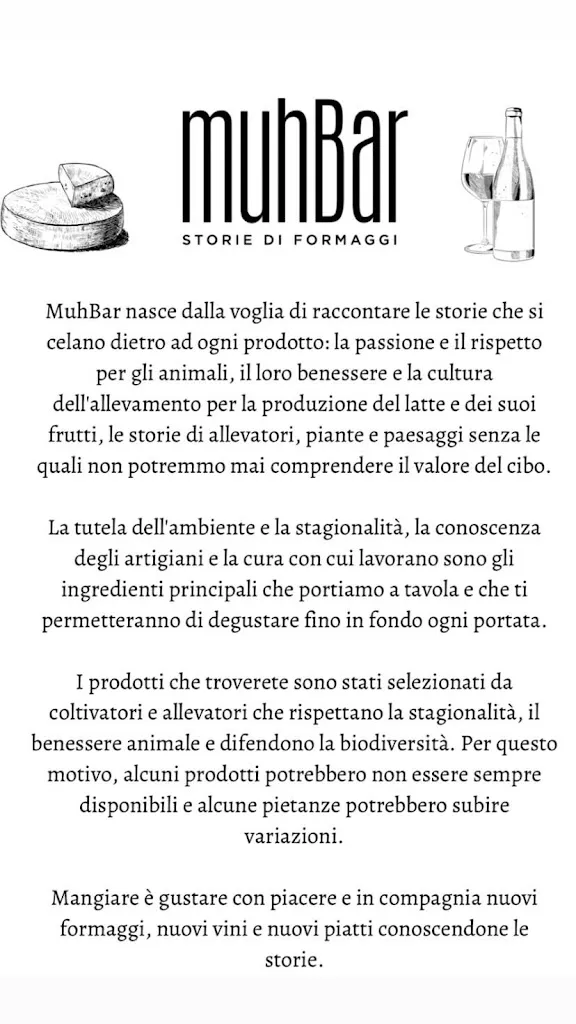 muhBar
STORIE DI FORMAGGI

MuhBar nasce dalla voglia di raccontare le storie che si celano dietro ad ogni prodotto: la passione e il rispetto per gli animali, il loro benessere e la cultura dell'allevamento per la produzione del latte e dei suoi frutti, le storie di allevatori, piante e paesaggi senza le quali non potremmo mai comprendere il valore del cibo.

La tutela dell'ambiente e la stagionalità, la conoscenza degli artigiani e la cura con cui lavorano sono gli ingredienti principali che portiamo a tavola e che ti permetteranno di degustare fino in fondo ogni portata.

I prodotti che troverete sono stati selezionati da coltivatori e allevatori che rispettano la stagionalità, il benessere animale e difendono la biodiversità. Per questo motivo, alcuni prodotti potrebbero non essere sempre disponibili e alcune pietanze potrebbero subire variazioni.

Mangiare è gustare con piacere e in compagnia nuovi formaggi, nuovi vini e nuovi piatti conoscendone le storie.